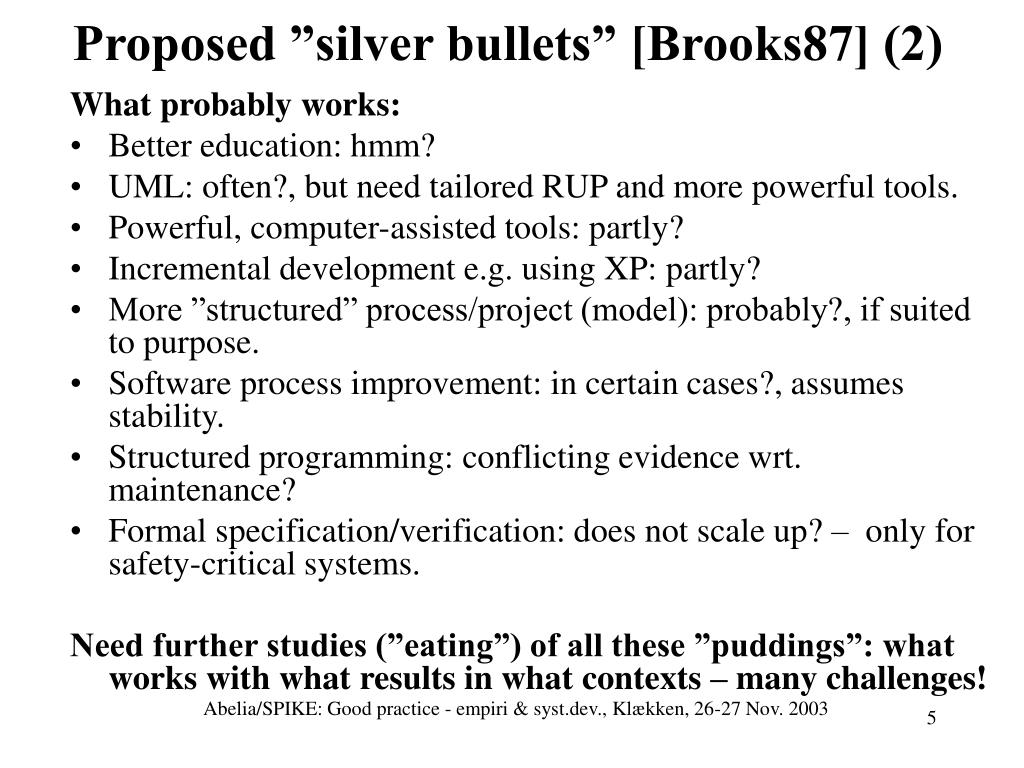 Proposed ”silver bullets” [Brooks87] (2)

What probably works:
• Better education: hmm?
• UML: often?, but need tailored RUP and more powerful tools.
• Powerful, computer-assisted tools: partly?
• Incremental development e.g. using XP: partly?
• More ”structured” process/project (model): probably?, if suited to purpose.
• Software process improvement: in certain cases?, assumes stability.
• Structured programming: conflicting evidence wrt. maintenance?
• Formal specification/verification: does not scale up? – only for safety-critical systems.

Need further studies (”eating”) of all these ”puddings”: what works with what results in what contexts – many challenges!

Abelia/SPIKE: Good practice - empiri & syst.dev., Klækken, 26-27 Nov. 2003

5